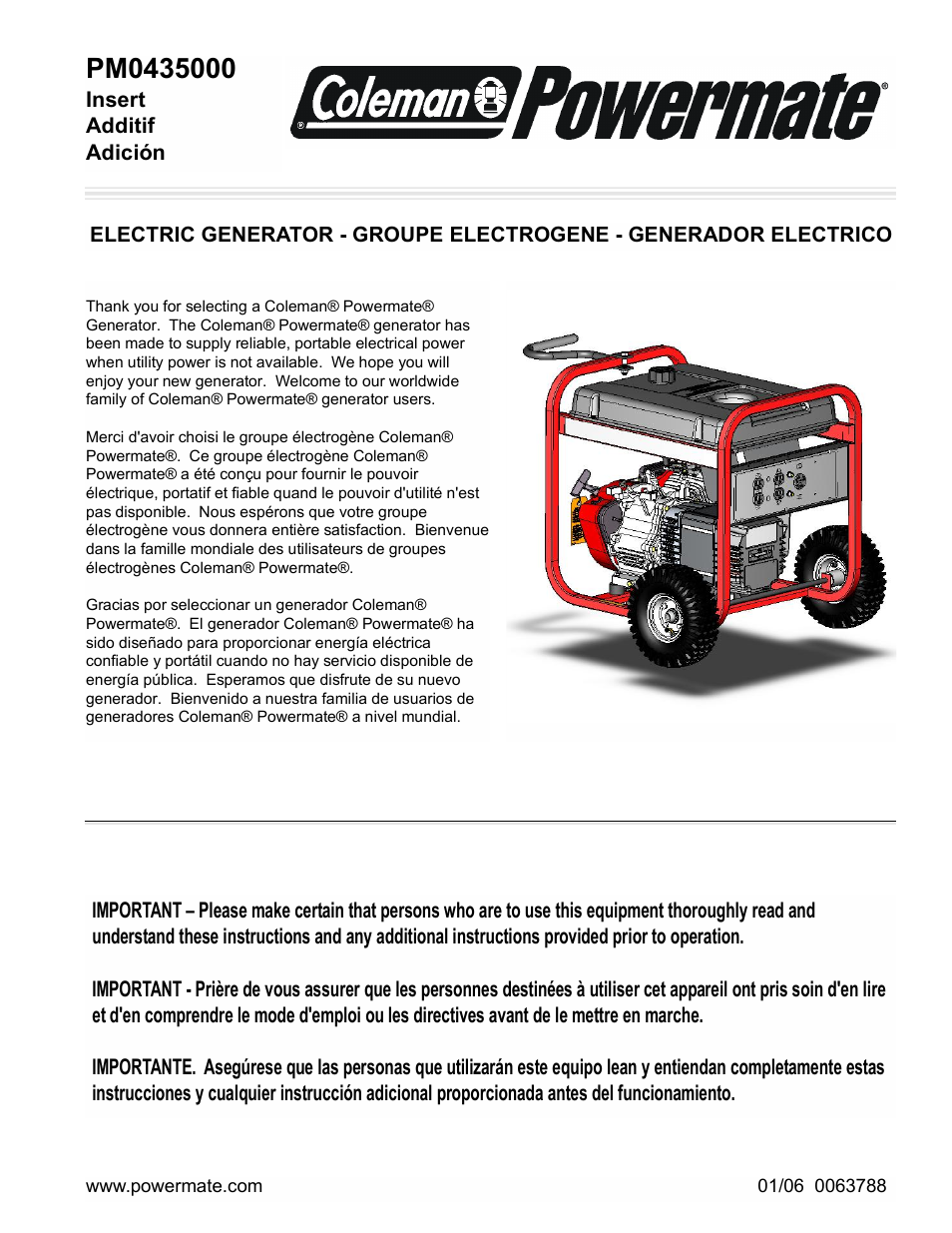 PM0435000
Insert
Additif
Adición

Coleman® Powermate®

ELECTRIC GENERATOR - GROUPE ELECTROGENE - GENERADOR ELECTRICO

Thank you for selecting a Coleman® Powermate® Generator. The Coleman® Powermate® generator has been made to supply reliable, portable electrical power when utility power is not available. We hope you will enjoy your new generator. Welcome to our worldwide family of Coleman® Powermate® generator users.

Merci d'avoir choisi le groupe électrogène Coleman® Powermate®. Ce groupe électrogène Coleman® Powermate® a été conçu pour fournir le pouvoir électrique, portatif et fiable quand le pouvoir d'utilité n'est pas disponible. Nous espérons que votre groupe électrogène vous donnera entière satisfaction. Bienvenue dans la famille mondiale des utilisateurs de groupes électrogènes Coleman® Powermate®.

Gracias por seleccionar un generador Coleman® Powermate®. El generador Coleman® Powermate® ha sido diseñado para proporcionar energía eléctrica confiable y portátil cuando no hay servicio disponible de energía pública. Esperamos que disfrute de su nuevo generador. Bienvenido a nuestra familia de usuarios de generadores Coleman® Powermate® a nivel mundial.

IMPORTANT – Please make certain that persons who are to use this equipment thoroughly read and understand these instructions and any additional instructions provided prior to operation.

IMPORTANT - Prière de vous assurer que les personnes destinées à utiliser cet appareil ont pris soin d'en lire et d'en comprendre le mode d'emploi ou les directives avant de le mettre en marche.

IMPORTANTE. Asegúrese que las personas que utilizarán este equipo lean y entiendan completamente estas instrucciones y cualquier instrucción adicional proporcionada antes del funcionamiento.

www.powermate.com

01/06 0063788